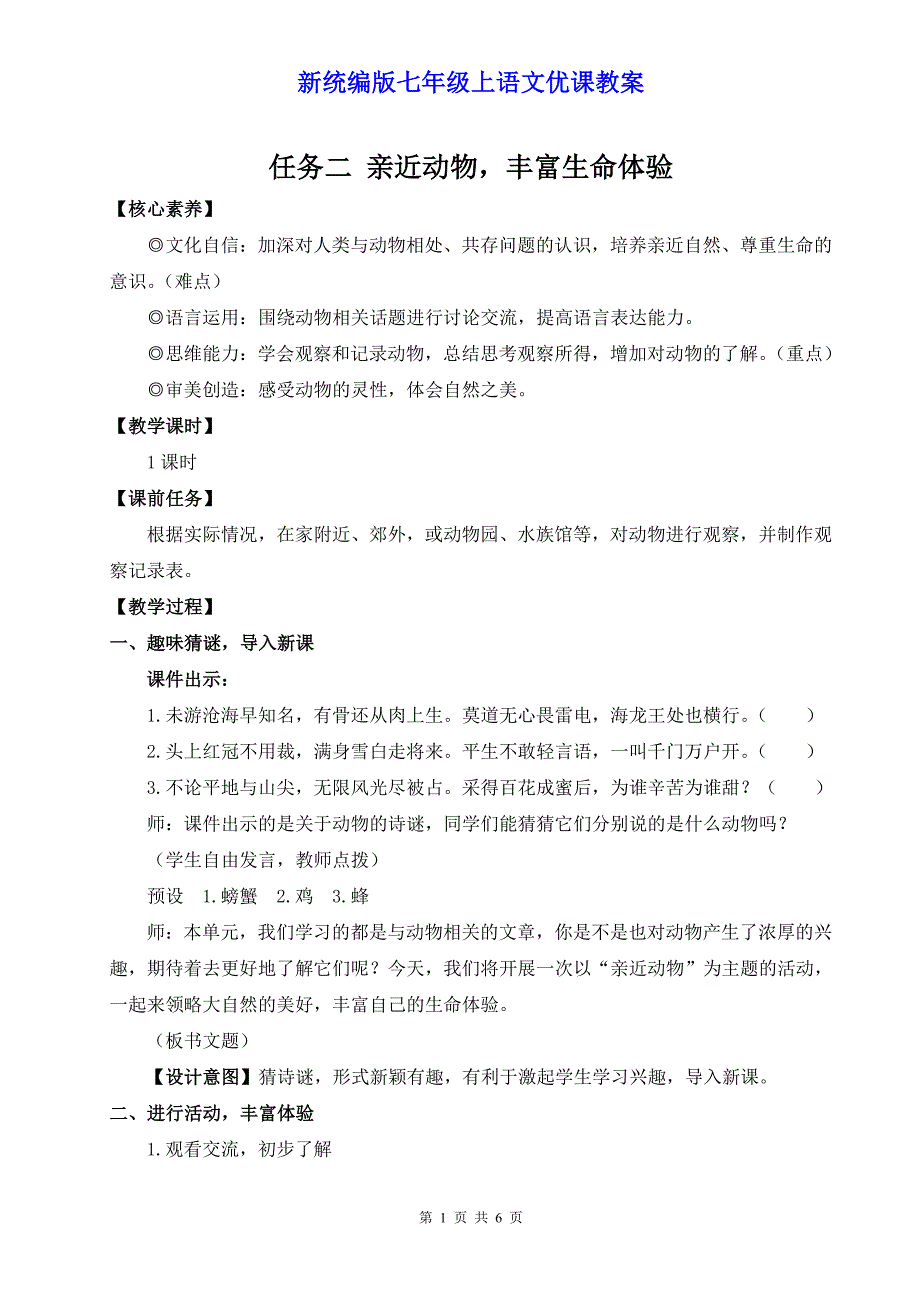 新统编版七年级上语文优课教案

任务二 亲近动物，丰富生命体验

【核心素养】

◎文化自信：加深对人类与动物相处、共存问题的认识，培养亲近自然、尊重生命的意识。（难点）

◎语言运用：围绕动物相关话题进行讨论交流，提高语言表达能力。

◎思维能力：学会观察和记录动物，总结思考观察所得，增加对动物的了解。（重点）

◎审美创造：感受动物的灵性，体会自然之美。

【教学课时】

1 课时

【课前任务】

根据实际情况，在家附近、郊外，或动物园、水族馆等，对动物进行观察，并制作观察记录表。

【教学过程】

一、趣味猜谜，导入新课

课件出示：

1.未游沧海早知名，有骨还从肉上生。莫道无心畏雷电，海龙王处也横行。（　　）

2.头上红冠不用裁，满身雪白走将来。平生不敢轻言语，一叫千门万户开。（　　）

3.不论平地与山尖，无限风光尽被占。采得百花成蜜后，为谁辛苦为谁甜？（　　）

师：课件出示的是关于动物的诗谜，同学们能猜猜它们分别说的是什么动物吗？

（学生自由发言，教师点拨）

预设　1.螃蟹　2.鸡　3.蜂

师：本单元，我们学习的都是与动物相关的文章，你是不是也对动物产生了浓厚的兴趣，期待着去更好地了解它们呢？今天，我们将开展一次以“亲近动物”为主题的活动，一起来领略大自然的美好，丰富自己的生命体验。

（板书文题）

【设计意图】猜诗谜，形式新颖有趣，有利于激起学生学习兴趣，导入新课。

二、进行活动，丰富体验

1.观看交流，初步了解

第 1 页 共 6 页